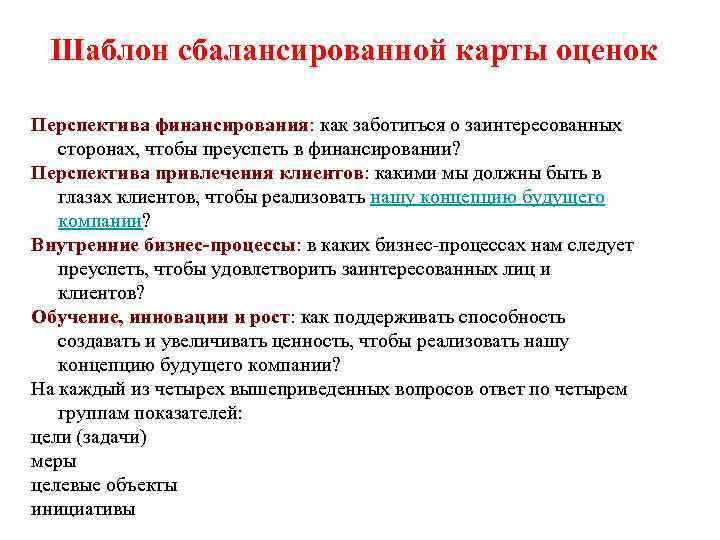 Шаблон сбалансированной карты оценок

Перспектива финансирования: как заботиться о заинтересованных сторонах, чтобы преуспеть в финансировании?

Перспектива привлечения клиентов: какими мы должны быть в глазах клиентов, чтобы реализовать нашу концепцию будущего компании?

Внутренние бизнес-процессы: в каких бизнес-процессах нам следует преуспеть, чтобы удовлетворить заинтересованных лиц и клиентов?

Обучение, инновации и рост: как поддерживать способность создавать и увеличивать ценность, чтобы реализовать нашу концепцию будущего компании?

На каждый из четырех вышеприведенных вопросов ответ по четырем группам показателей:

цели (задачи)

меры

целевые объекты

инициативы